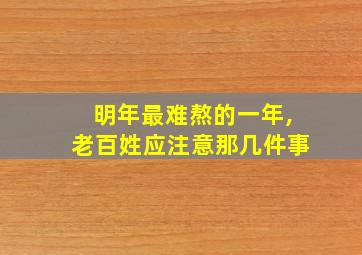 明年最难熬的一年，
老百姓应注意那几件事